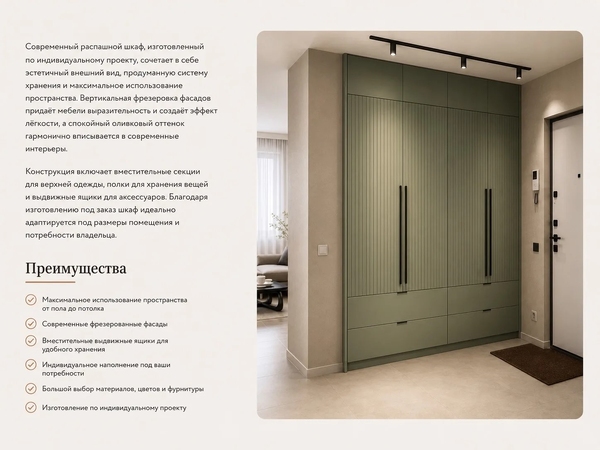 Современный распашной шкаф, изготовленный по индивидуальному проекту, сочетает в себе эстетичный внешний вид, продуманную систему хранения и максимальное использование пространства. Вертикальная фрезеровка фасадов придаёт мебели выразительность и создаёт эффект лёгкости, а спокойный оливковый оттенок гармонично вписывается в современные интерьеры.

Конструкция включает вместительные секции для верхней одежды, полки для хранения вещей и выдвижные ящики для аксессуаров. Благодаря изготовлению под заказ шкаф идеально адаптируется под размеры помещения и потребности владельца.

Преимущества

Максимальное использование пространства от пола до потолка

Современные фрезерованные фасады

Вместительные выдвижные ящики для удобного хранения

Индивидуальное наполнение под ваши потребности

Большой выбор материалов, цветов и фурнитуры

Изготовление по индивидуальному проекту